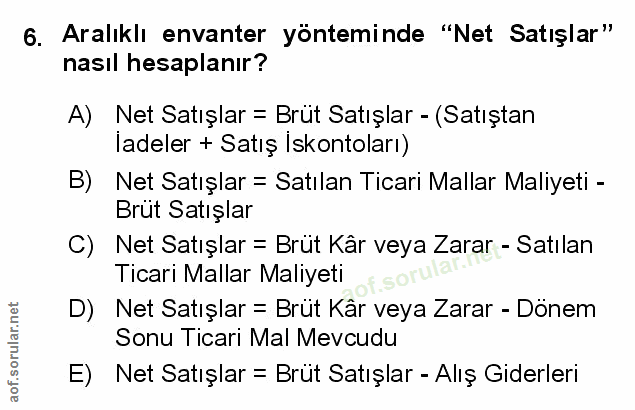 6. Aralıklı envanter yönteminde "Net Satışlar" nasıl hesaplanır?

A) Net Satışlar = Brüt Satışlar - (Satıştan İadeler + Satış İskontoları)

B) Net Satışlar = Satılan Ticari Mallar Maliyeti - Brüt Satışlar

C) Net Satışlar = Brüt Kâr veya Zarar - Satılan Ticari Mallar Maliyeti

D) Net Satışlar = Brüt Kâr veya Zarar - Dönem Sonu Ticari Mal Mevcudu

E) Net Satışlar = Brüt Satışlar - Alış Giderleri

aof.sorular.net